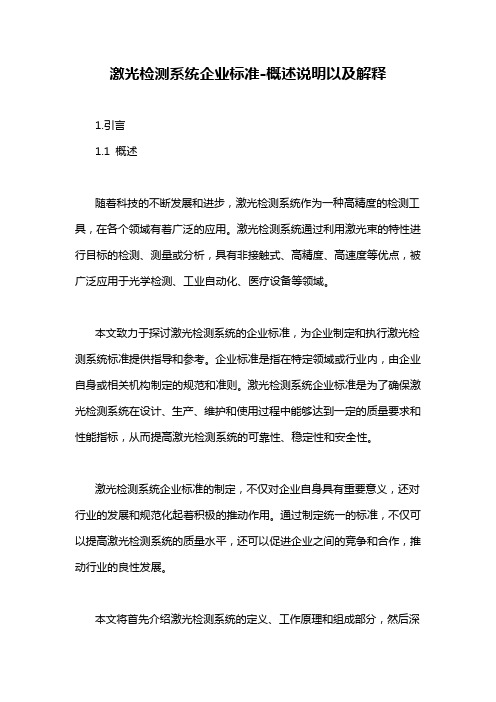 激光检测系统企业标准-概述说明以及解释

1.引言

1.1 概述

随着科技的不断发展和进步，激光检测系统作为一种高精度的检测工具，在各个领域有着广泛的应用。激光检测系统通过利用激光束的特性进行目标的检测、测量或分析，具有非接触式、高精度、高速度等优点，被广泛应用于光学检测、工业自动化、医疗设备等领域。

本文致力于探讨激光检测系统的企业标准，为企业制定和执行激光检测系统标准提供指导和参考。企业标准是指在特定领域或行业内，由企业自身或相关机构制定的规范和准则。激光检测系统企业标准是为了确保激光检测系统在设计、生产、维护和使用过程中能够达到一定的质量要求和性能指标，从而提高激光检测系统的可靠性、稳定性和安全性。

激光检测系统企业标准的制定，不仅对企业自身具有重要意义，还对行业的发展和规范化起着积极的推动作用。通过制定统一的标准，不仅可以提高激光检测系统的质量水平，还可以促进企业之间的竞争和合作，推动行业的良性发展。

本文将首先介绍激光检测系统的定义、工作原理和组成部分，然后深